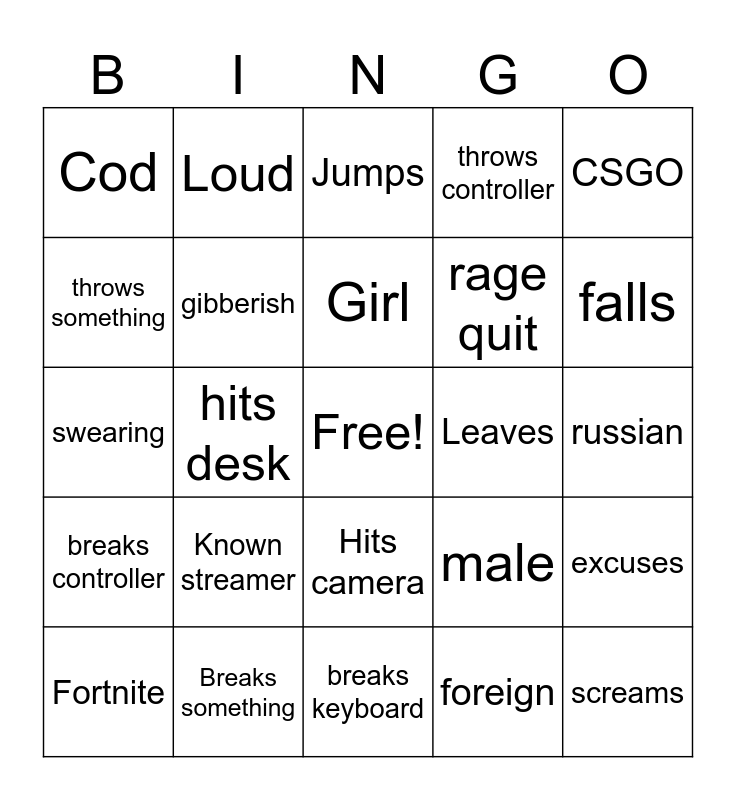 | B | I | N | G | O |
|---|---|---|---|---|
| Cod | Loud | Jumps | throws controller | CSGO |
| throws something | gibberish | Girl | rage quit | falls |
| swearing | hits desk | Free! | Leaves | russian |
| breaks controller | Known streamer | Hits camera | male | excuses |
| Fortnite | Breaks something | breaks keyboard | foreign | screams |